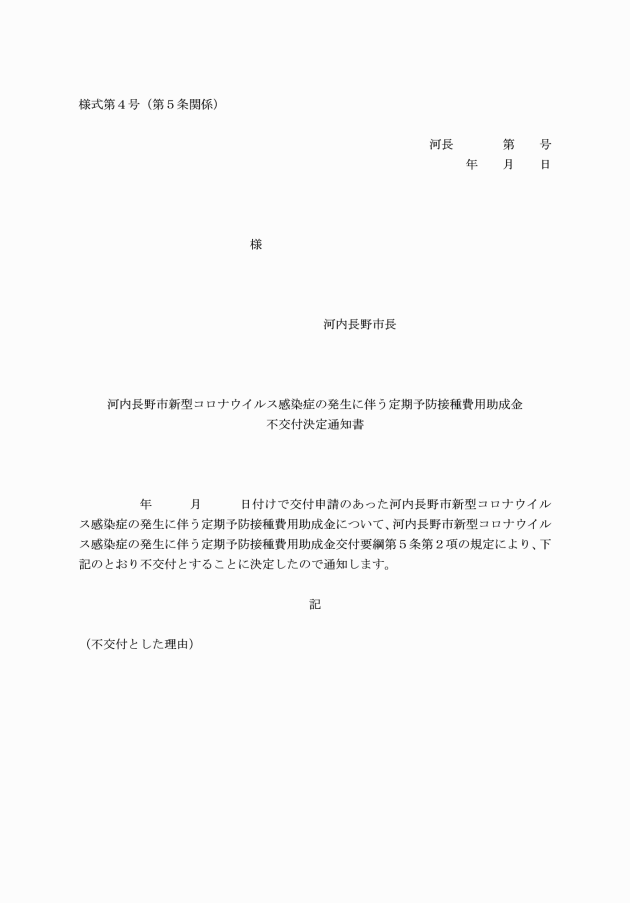 様式第４号（第５条関係）

河長　　第　号
年　月　日

様

河内長野市長

河内長野市新型コロナウイルス感染症の発生に伴う定期予防接種費用助成金
不交付決定通知書

年　月　日付けで交付申請のあった河内長野市新型コロナウイルス感染症の発生に伴う定期予防接種費用助成金について、河内長野市新型コロナウイルス感染症の発生に伴う定期予防接種費用助成金交付要綱第５条第２項の規定により、下記のとおり不交付とすることに決定したので通知します。

記

（不交付とした理由）